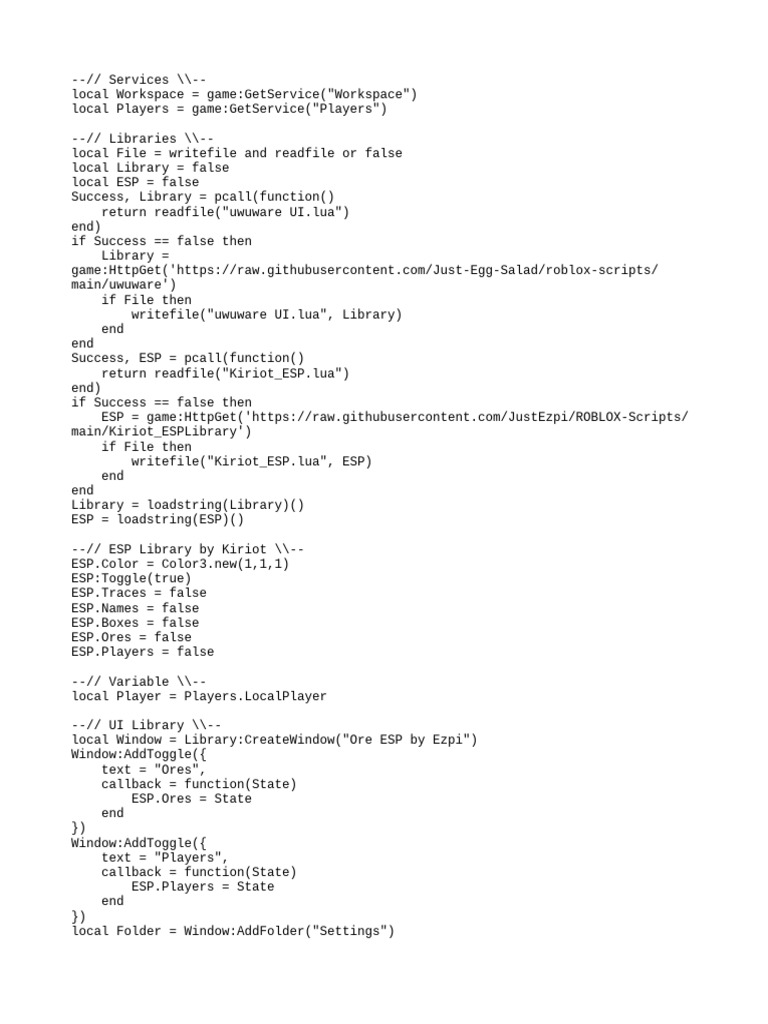 --// Services \\--
local Workspace = game:GetService("Workspace")
local Players = game:GetService("Players")

--// Libraries \\--
local File = writefile and readfile or false
local Library = false
local ESP = false
Success, Library = pcall(function()
    return readfile("uwuware UI.lua")
end)
if Success == false then
    Library = game:HttpGet('https://raw.githubusercontent.com/Just-Egg-Salad/roblox-scripts/main/uwuware')
    if File then
        writefile("uwuware UI.lua", Library)
    end
end
Success, ESP = pcall(function()
    return readfile("Kiriot_ESP.lua")
end)
if Success == false then
    ESP = game:HttpGet('https://raw.githubusercontent.com/JustEzpi/ROBLOX-Scripts/main/Kiriot_ESPLibrary')
    if File then
        writefile("Kiriot_ESP.lua", ESP)
    end
end
Library = loadstring(Library)()
ESP = loadstring(ESP)()

--// ESP Library by Kiriot \\--
ESP.Color = Color3.new(1,1,1)
ESP:Toggle(true)
ESP.Traces = false
ESP.Names = false
ESP.Boxes = false
ESP.Ores = false
ESP.Players = false

--// Variable \\--
local Player = Players.LocalPlayer

--// UI Library \\--
local Window = Library:CreateWindow("Ore ESP by Ezpi")
Window:AddToggle({
    text = "Ores",
    callback = function(State)
        ESP.Ores = State
    end
})
Window:AddToggle({
    text = "Players",
    callback = function(State)
        ESP.Players = State
    end
})
local Folder = Window:AddFolder("Settings")